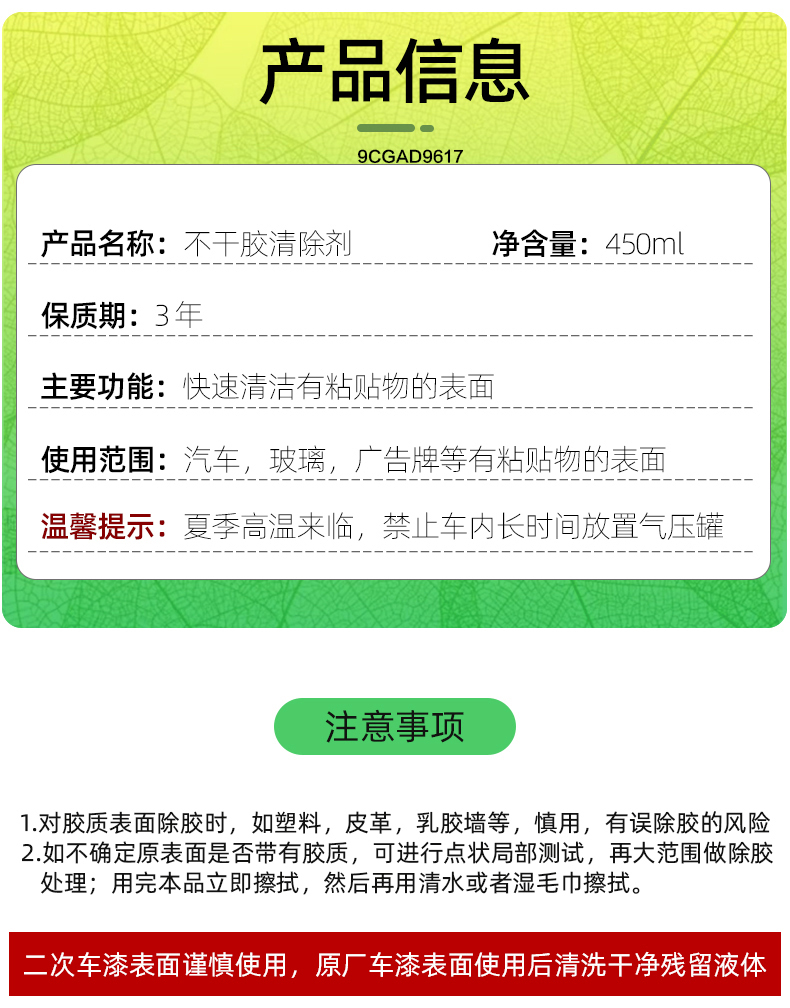 产品信息

9CGAD9617

产品名称：不干胶清除剂 净含量：450ml

保质期：3年

主要功能：快速清洁有粘贴物的表面

使用范围：汽车，玻璃，广告牌等有粘贴物的表面

温馨提示：夏季高温来临，禁止车内长时间放置气压罐

注意事项

1.对胶质表面除胶时，如塑料，皮革，乳胶墙等，慎用，有误除胶的风险
2.如不确定原表面是否带有胶质，可进行点状局部测试，再大范围做除胶处理；用完本品立即擦拭，然后再用清水或者湿毛巾擦拭。

二次车漆表面谨慎使用，原厂车漆表面使用后清洗干净残留液体